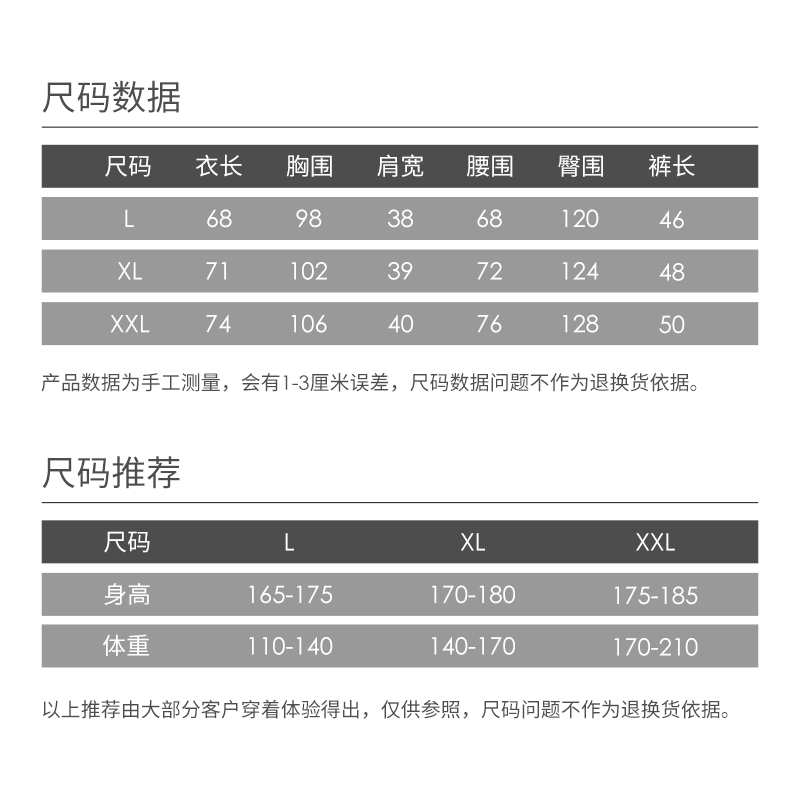 尺码数据

| 尺码 | 衣长 | 胸围 | 肩宽 | 腰围 | 臀围 | 裤长 |
|---|---|---|---|---|---|---|
| L | 68 | 98 | 38 | 68 | 120 | 46 |
| XL | 71 | 102 | 39 | 72 | 124 | 48 |
| XXL | 74 | 106 | 40 | 76 | 128 | 50 |

产品数据为手工测量，会有1-3厘米误差，尺码数据问题不作为退换货依据。

尺码推荐

| 尺码 | L | XL | XXL |
|---|---|---|---|
| 身高 | 165-175 | 170-180 | 175-185 |
| 体重 | 110-140 | 140-170 | 170-210 |

以上推荐由大部分客户穿着体验得出，仅供参照，尺码问题不作为退换货依据。